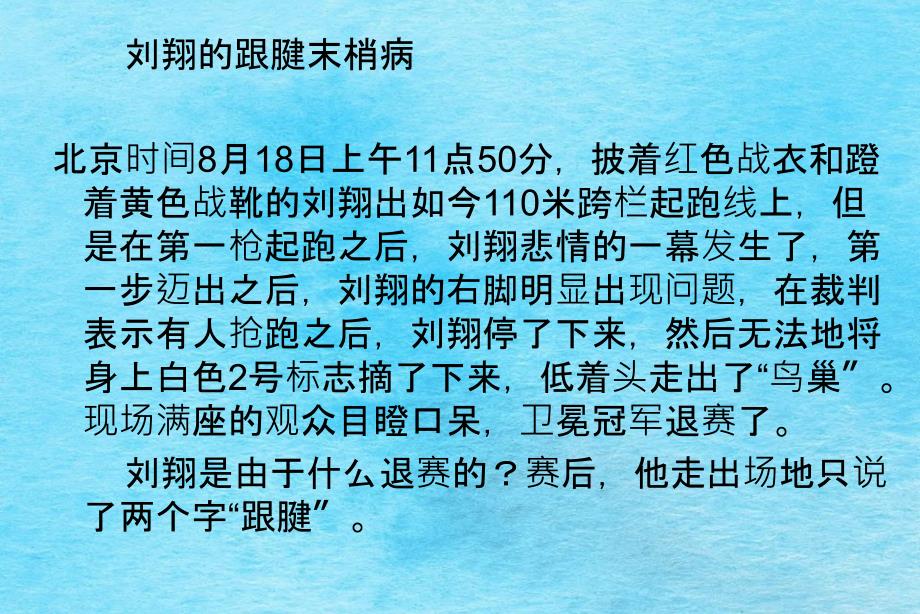 刘翔的跟腱末梢病

北京时间8月18日上午11点50分，披着红色战衣和蹬着黄色战靴的刘翔出如今110米跨栏起跑线上，但是在第一枪起跑之后，刘翔悲情的一幕发生了，第一步迈出之后，刘翔的右脚明显出现问题，在裁判表示有人抢跑之后，刘翔停了下来，然后无法地将身上白色2号标志摘了下来，低着头走出了“鸟巢”。现场满座的观众目瞪口呆，卫冕冠军退赛了。

刘翔是由于什么退赛的？赛后，他走出场地只说了两个字“跟腱”。